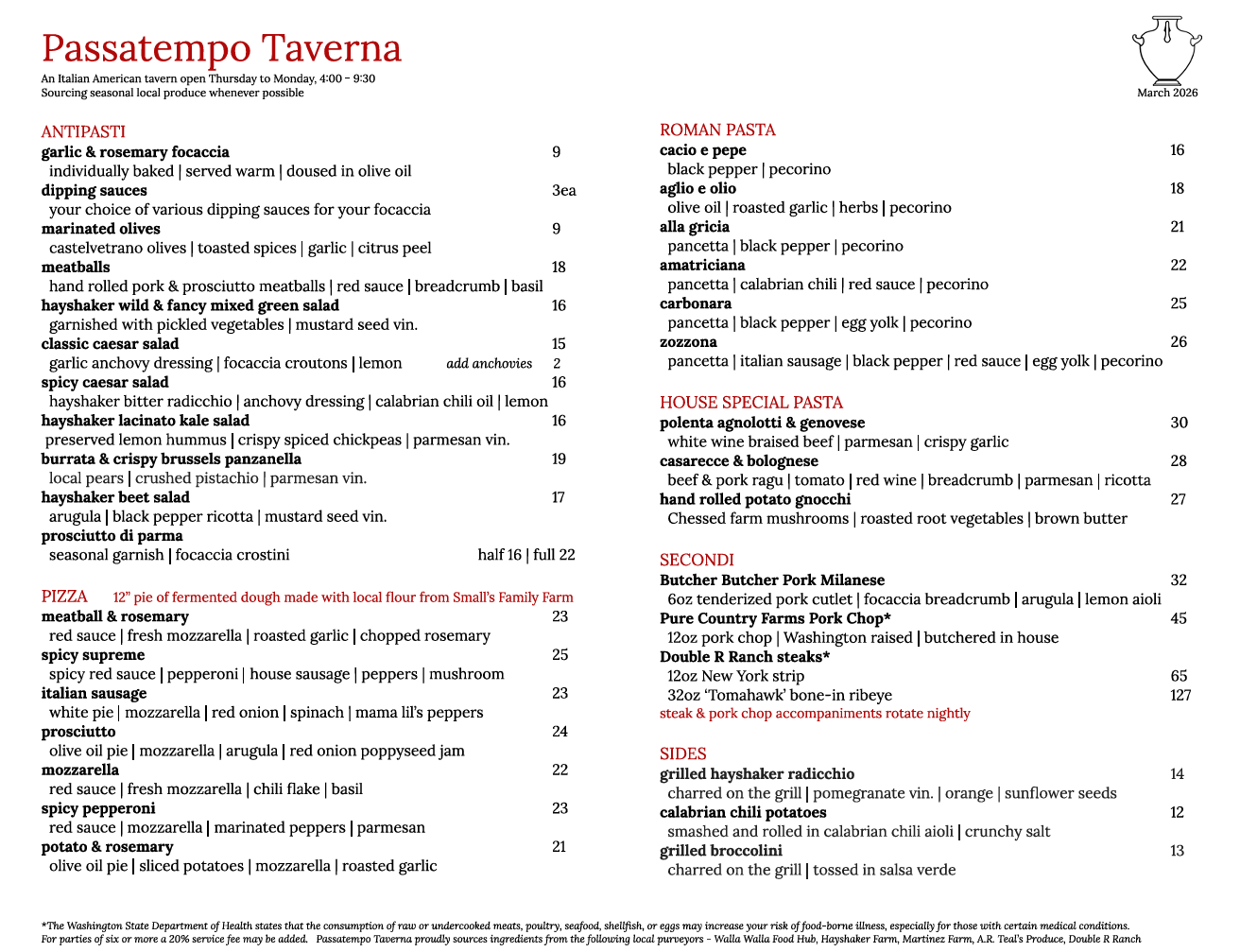 Passatempo Taverna
An Italian American tavern open Thursday to Monday, 4:00 - 9:30
Sourcing seasonal local produce whenever possible

March 2026

ANTIPASTI
garlic & rosemary focaccia 9
individually baked | served warm | doused in olive oil
dipping sauces 3ea
your choice of various dipping sauces for your focaccia
marinated olives 9
castelvetrano olives | toasted spices | garlic | citrus peel
meatballs 18
hand rolled pork & prosciutto meatballs | red sauce | breadcrumb | basil
hayshaker wild & fancy mixed green salad 16
garnished with pickled vegetables | mustard seed vin.
classic caesar salad 15
garlic anchovy dressing | focaccia croutons | lemon add anchovies 2
spicy caesar salad 16
hayshaker bitter radicchio | anchovy dressing | calabrian chili oil | lemon
hayshaker lacinato kale salad 16
preserved lemon hummus | crispy spiced chickpeas | parmesan vin.
burrata & crispy brussels panzanella 19
local pears | crushed pistachio | parmesan vin.
hayshaker beet salad 17
arugula | black pepper ricotta | mustard seed vin.
prosciutto di parma
seasonal garnish | focaccia crostini half 16 | full 22

PIZZA 12" pie of fermented dough made with local flour from Small's Family Farm
meatball & rosemary 23
red sauce | fresh mozzarella | roasted garlic | chopped rosemary
spicy supreme 25
spicy red sauce | pepperoni | house sausage | peppers | mushroom
italian sausage 23
white pie | mozzarella | red onion | spinach | mama lil's peppers
prosciutto 24
olive oil pie | mozzarella | arugula | red onion poppyseed jam
mozzarella 22
red sauce | fresh mozzarella | chili flake | basil
spicy pepperoni 23
red sauce | mozzarella | marinated peppers | parmesan
potato & rosemary 21
olive oil pie | sliced potatoes | mozzarella | roasted garlic

ROMAN PASTA
cacio e pepe 16
black pepper | pecorino
aglio e olio 18
olive oil | roasted garlic | herbs | pecorino
alla gricia 21
pancetta | black pepper | pecorino
amatriciana 22
pancetta | calabrian chili | red sauce | pecorino
carbonara 25
pancetta | black pepper | egg yolk | pecorino
zozzona 26
pancetta | italian sausage | black pepper | red sauce | egg yolk | pecorino

HOUSE SPECIAL PASTA
polenta agnolotti & genovese 30
white wine braised beef | parmesan | crispy garlic
casarecce & bolognese 28
beef & pork ragu | tomato | red wine | breadcrumb | parmesan | ricotta
hand rolled potato gnocchi 27
Chessed farm mushrooms | roasted root vegetables | brown butter

SECONDI
Butcher Butcher Pork Milanese 32
6oz tenderized pork cutlet | focaccia breadcrumb | arugula | lemon aioli
Pure Country Farms Pork Chop* 45
12oz pork chop | Washington raised | butchered in house
Double R Ranch steaks*
12oz New York strip 65
32oz 'Tomahawk' bone-in ribeye 127
steak & pork chop accompaniments rotate nightly

SIDES
grilled hayshaker radicchio 14
charred on the grill | pomegranate vin. | orange | sunflower seeds
calabrian chili potatoes 12
smashed and rolled in calabrian chili aioli | crunchy salt
grilled broccolini 13
charred on the grill | tossed in salsa verde

*The Washington State Department of Health states that the consumption of raw or undercooked meats, poultry, seafood, shellfish, or eggs may increase your risk of food-borne illness, especially for those with certain medical conditions.
For parties of six or more a 20% service fee may be added. Passatempo Taverna proudly sources ingredients from the following local purveyors - Walla Walla Food Hub, Hayshaker Farm, Martinez Farm, A.R. Teal's Produce, Double R Ranch